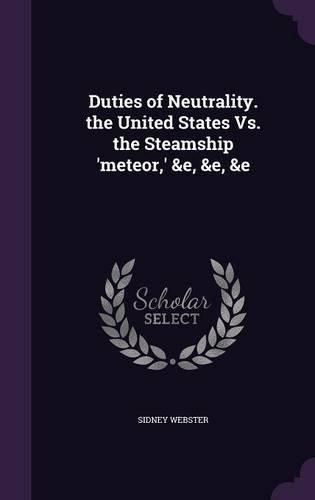 Duties of Neutrality. the United States Vs. the Steamship 'meteor,' &e, &e, &e

Scholar SELECT

SIDNEY WEBSTER